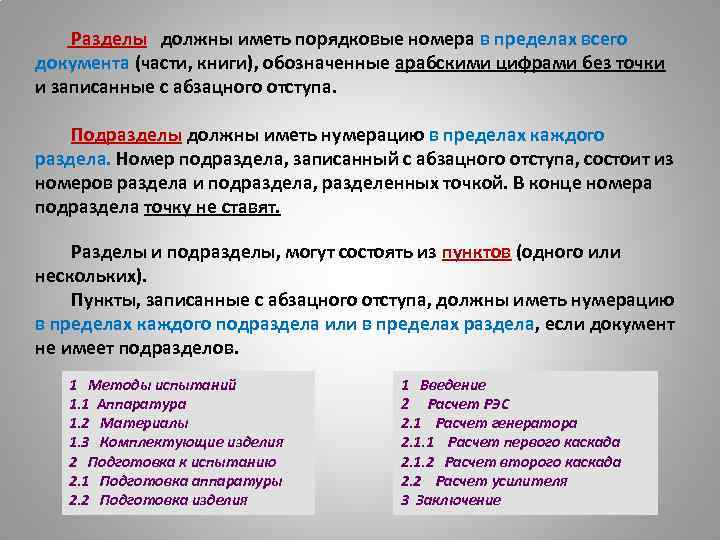 Разделы должны иметь порядковые номера в пределах всего документа (части, книги), обозначенные арабскими цифрами без точки и записанные с абзацного отступа.

Подразделы должны иметь нумерацию в пределах каждого раздела. Номер подраздела, записанный с абзацного отступа, состоит из номеров раздела и подраздела, разделенных точкой. В конце номера подраздела точку не ставят.

Разделы и подразделы, могут состоять из пунктов (одного или нескольких).

Пункты, записанные с абзацного отступа, должны иметь нумерацию в пределах каждого подраздела или в пределах раздела, если документ не имеет подразделов.

1 Методы испытаний
1.1 Аппаратура
1.2 Материалы
1.3 Комплектующие изделия
2 Подготовка к испытанию
2.1 Подготовка аппаратуры
2.2 Подготовка изделия

1 Введение
2 Расчет РЭС
2.1 Расчет генератора
2.1.1 Расчет первого каскада
2.1.2 Расчет второго каскада
2.2 Расчет усилителя
3 Заключение